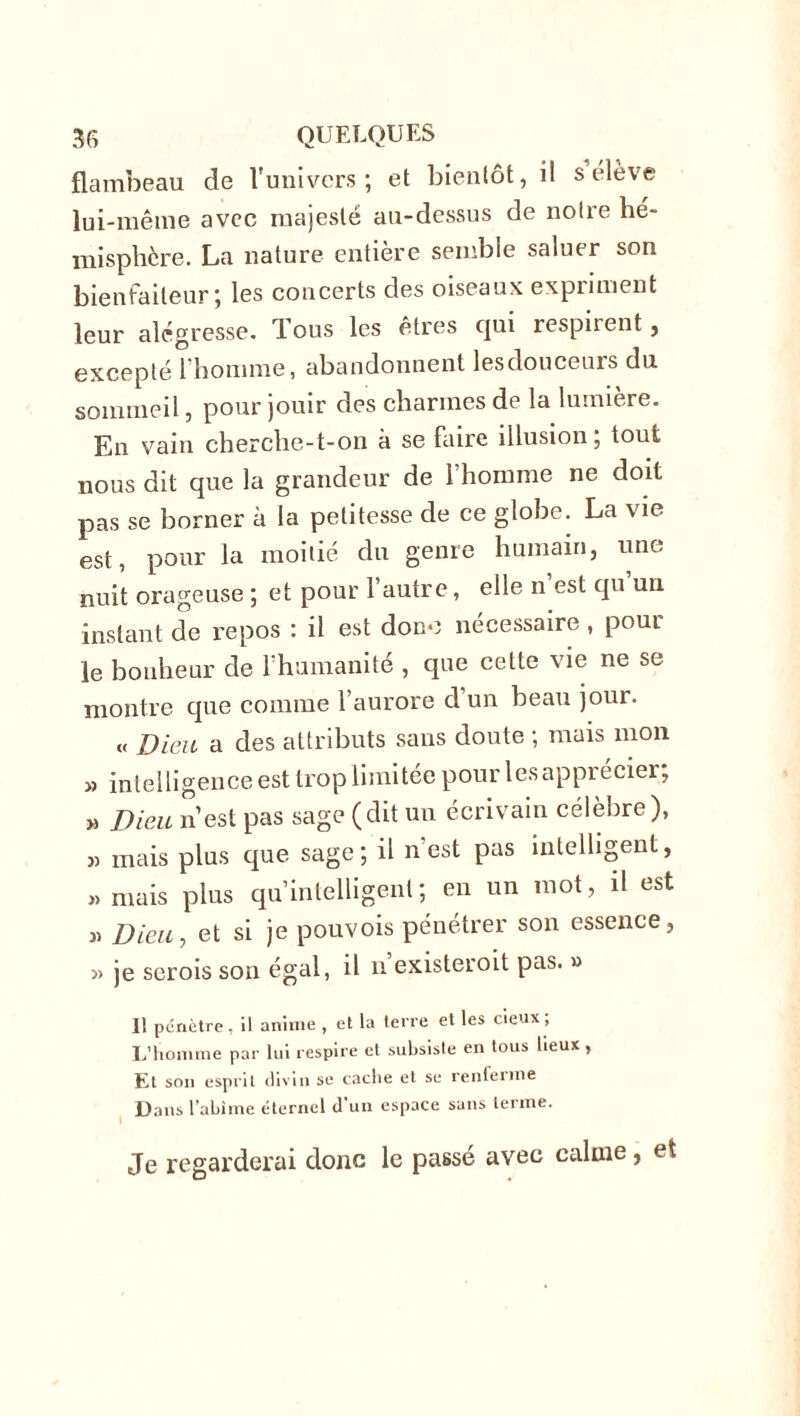 36 QUELQUES

flambeau de l'univers ; et bientôt, il s'élève lui-même avec majesté au-dessus de notre hémisphère. La nature entière semble saluer son bienfaiteur ; les concerts des oiseaux expriment leur alégresse. Tous les êtres qui respirent, excepté l'homme, abandonnent les douceurs du sommeil, pour jouir des charmes de la lumière.

En vain cherche-t-on à se faire illusion ; tout nous dit que la grandeur de l'homme ne doit pas se borner à la petitesse de ce globe. La vie est, pour la moitié du genre humain, une nuit orageuse ; et pour l'autre, elle n'est qu'un instant de repos : il est donc nécessaire, pour le bonheur de l'humanité, que cette vie ne se montre que comme l'aurore d'un beau jour.

« Dieu a des attributs sans doute ; mais mon » intelligence est trop limitée pour les apprécier ; » Dieu n'est pas sage (dit un écrivain célèbre), » mais plus que sage ; il n'est pas intelligent, » mais plus qu'intelligent ; en un mot, il est » Dieu, et si je pouvois pénétrer son essence, » je serois son égal, il n'existeroit pas. »

Il pénètre, il anime, et la terre et les cieux ;
L'homme par lui respire et subsiste en tous lieux,
Et son esprit divin se cache et se renferme
Dans l'abîme éternel d'un espace sans terme.

Je regarderai donc le passé avec calme, et